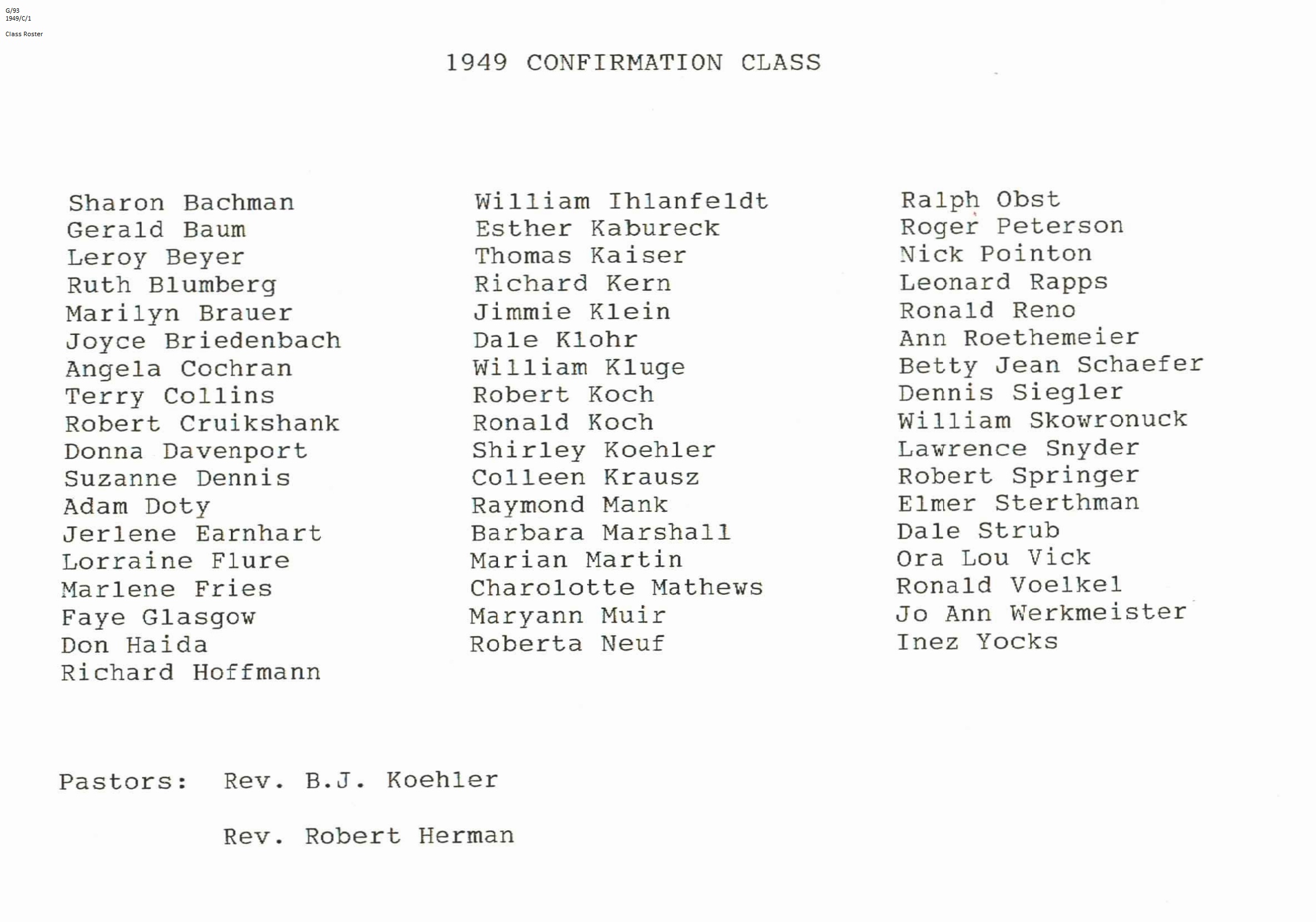 G/93
1949/C/1

Class Roster

1949 CONFIRMATION CLASS

Sharon Bachman
Gerald Baum
Leroy Beyer
Ruth Blumberg
Marilyn Brauer
Joyce Briedenbach
Angela Cochran
Terry Collins
Robert Cruikshank
Donna Davenport
Suzanne Dennis
Adam Doty
Jerlene Earnhart
Lorraine Flure
Marlene Fries
Faye Glasgow
Don Haida
Richard Hoffmann

William Ihlanfeldt
Esther Kabureck
Thomas Kaiser
Richard Kern
Jimmie Klein
Dale Klohr
William Kluge
Robert Koch
Ronald Koch
Shirley Koehler
Colleen Krausz
Raymond Mank
Barbara Marshall
Marian Martin
Charolotte Mathews
Maryann Muir
Roberta Neuf

Ralph Obst
Roger Peterson
Nick Pointon
Leonard Rapps
Ronald Reno
Ann Roethemeier
Betty Jean Schaefer
Dennis Siegler
William Skowronuck
Lawrence Snyder
Robert Springer
Elmer Sterthman
Dale Strub
Ora Lou Vick
Ronald Voelkel
Jo Ann Werkmeister
Inez Yocks

Pastors: Rev. B.J. Koehler

Rev. Robert Herman